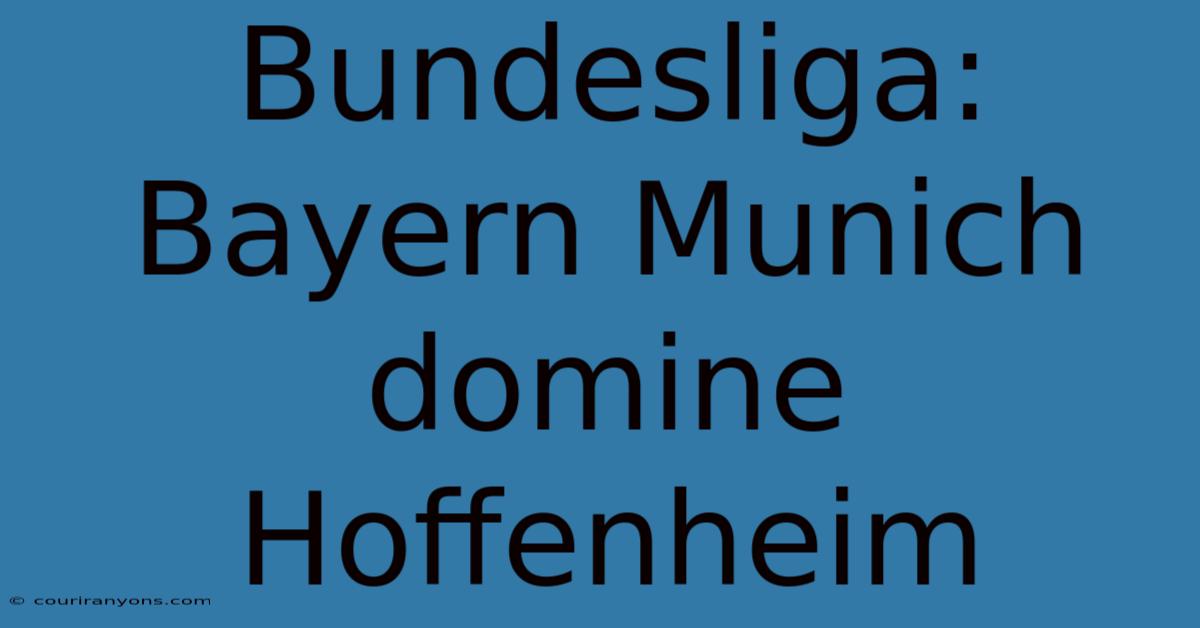 Bundesliga: Bayern Munich domine Hoffenheim

© couriranyons.com